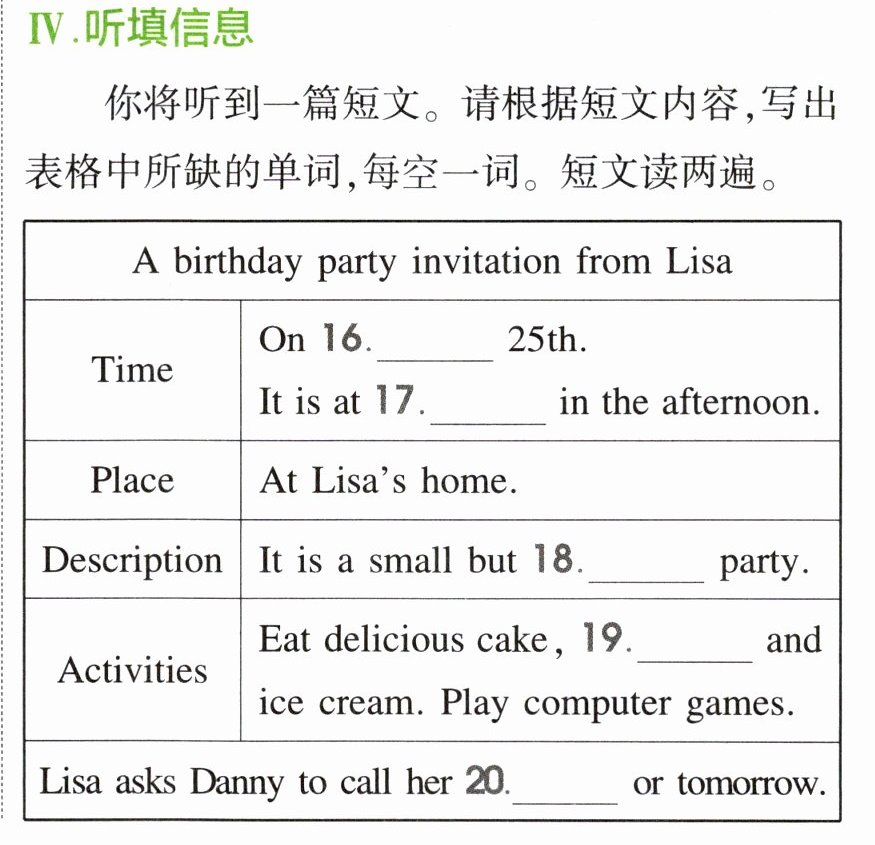 Ⅳ.听填信息

你将听到一篇短文。请根据短文内容,写出表格中所缺的单词,每空一词。短文读两遍。

| A birthday party invitation from Lisa | |
|---|---|
| Time | On 16.____ 25th. It is at 17.____ in the afternoon. |
| Place | At Lisa's home. |
| Description | It is a small but 18.____ party. |
| Activities | Eat delicious cake, 19.____ and ice cream. Play computer games. |
| Lisa asks Danny to call her 20.____ or tomorrow. | |